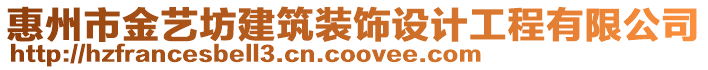 惠州市金艺坊建筑装饰设计工程有限公司
http://hzfrancesbell3.cn.coovee.com